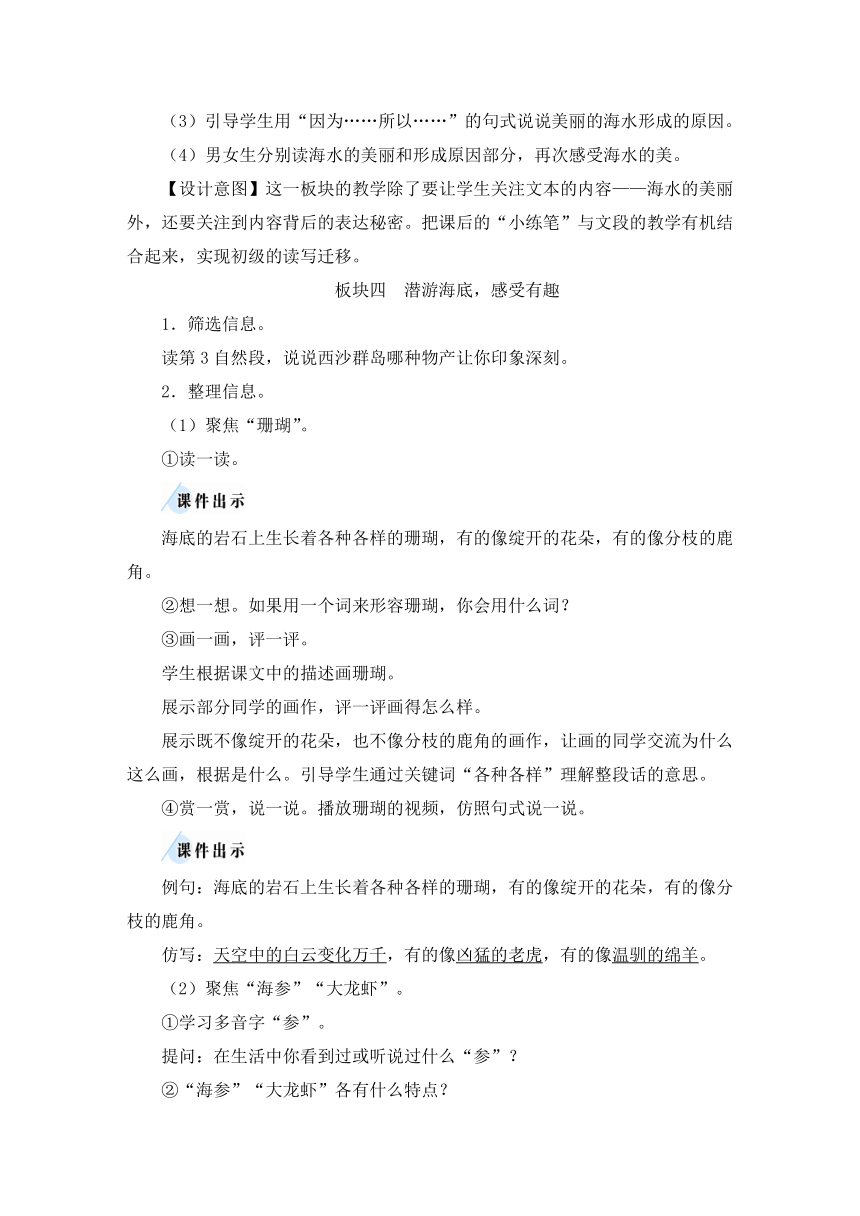 （3）引导学生用“因为……所以……”的句式说说美丽的海水形成的原因。

（4）男女生分别读海水的美丽和形成原因部分，再次感受海水的美。

【设计意图】这一板块的教学除了要让学生关注文本的内容——海水的美丽外，还要关注到内容背后的表达秘密。把课后的“小练笔”与文段的教学有机结合起来，实现初级的读写迁移。

板块四　潜游海底，感受有趣

1．筛选信息。

读第3自然段，说说西沙群岛哪种物产让你印象深刻。

2．整理信息。

（1）聚焦“珊瑚”。

①读一读。

课件出示

海底的岩石上生长着各种各样的珊瑚，有的像绽开的花朵，有的像分枝的鹿角。

②想一想。如果用一个词来形容珊瑚，你会用什么词？

③画一画，评一评。

学生根据课文中的描述画珊瑚。

展示部分同学的画作，评一评画得怎么样。

展示既不像绽开的花朵，也不像分枝的鹿角的画作，让画的同学交流为什么这么画，根据是什么。引导学生通过关键词“各种各样”理解整段话的意思。

④赏一赏，说一说。播放珊瑚的视频，仿照句式说一说。

课件出示

例句：海底的岩石上生长着各种各样的珊瑚，有的像绽开的花朵，有的像分枝的鹿角。

仿写：天空中的白云变化万千，有的像凶猛的老虎，有的像温驯的绵羊。

（2）聚焦“海参”“大龙虾”。

①学习多音字“参”。

提问：在生活中你看到过或听说过什么“参”？

②“海参”“大龙虾”各有什么特点？